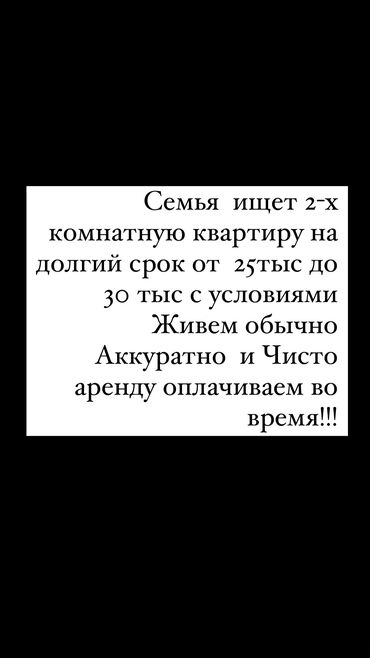 Семья ищет 2-х комнатную квартиру на долгий срок от 25тыс до 30 тыс с условиями Живем обычно Аккуратно и Чисто аренду оплачиваем во время!!!